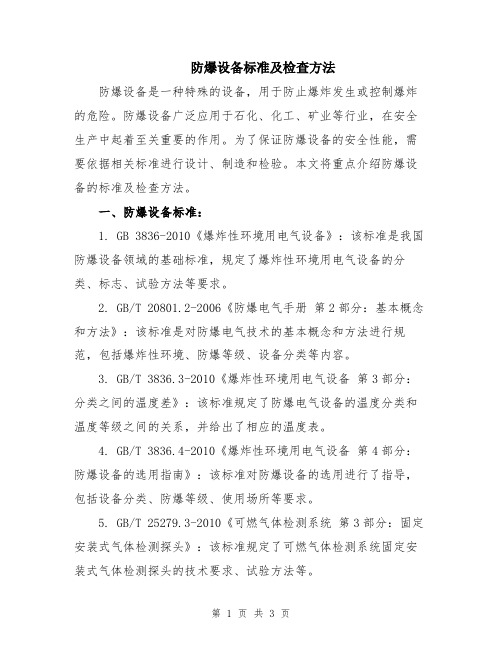 防爆设备标准及检查方法

防爆设备是一种特殊的设备，用于防止爆炸发生或控制爆炸的危险。防爆设备广泛应用于石化、化工、矿业等行业，在安全生产中起着至关重要的作用。为了保证防爆设备的安全性能，需要依据相关标准进行设计、制造和检验。本文将重点介绍防爆设备的标准及检查方法。

一、防爆设备标准：

1. GB 3836-2010《爆炸性环境用电气设备》：该标准是我国防爆设备领域的基础标准，规定了爆炸性环境用电气设备的分类、标志、试验方法等要求。

2. GB/T 20801.2-2006《防爆电气手册 第2部分：基本概念和方法》：该标准是对防爆电气技术的基本概念和方法进行规范，包括爆炸性环境、防爆等级、设备分类等内容。

3. GB/T 3836.3-2010《爆炸性环境用电气设备 第3部分：分类之间的温度差》：该标准规定了防爆电气设备的温度分类和温度等级之间的关系，并给出了相应的温度表。

4. GB/T 3836.4-2010《爆炸性环境用电气设备 第4部分：防爆设备的选用指南》：该标准对防爆设备的选用进行了指导，包括设备分类、防爆等级、使用场所等要求。

5. GB/T 25279.3-2010《可燃气体检测系统 第3部分：固定安装式气体检测探头》：该标准规定了可燃气体检测系统固定安装式气体检测探头的技术要求、试验方法等。

第 1 页 共 3 页